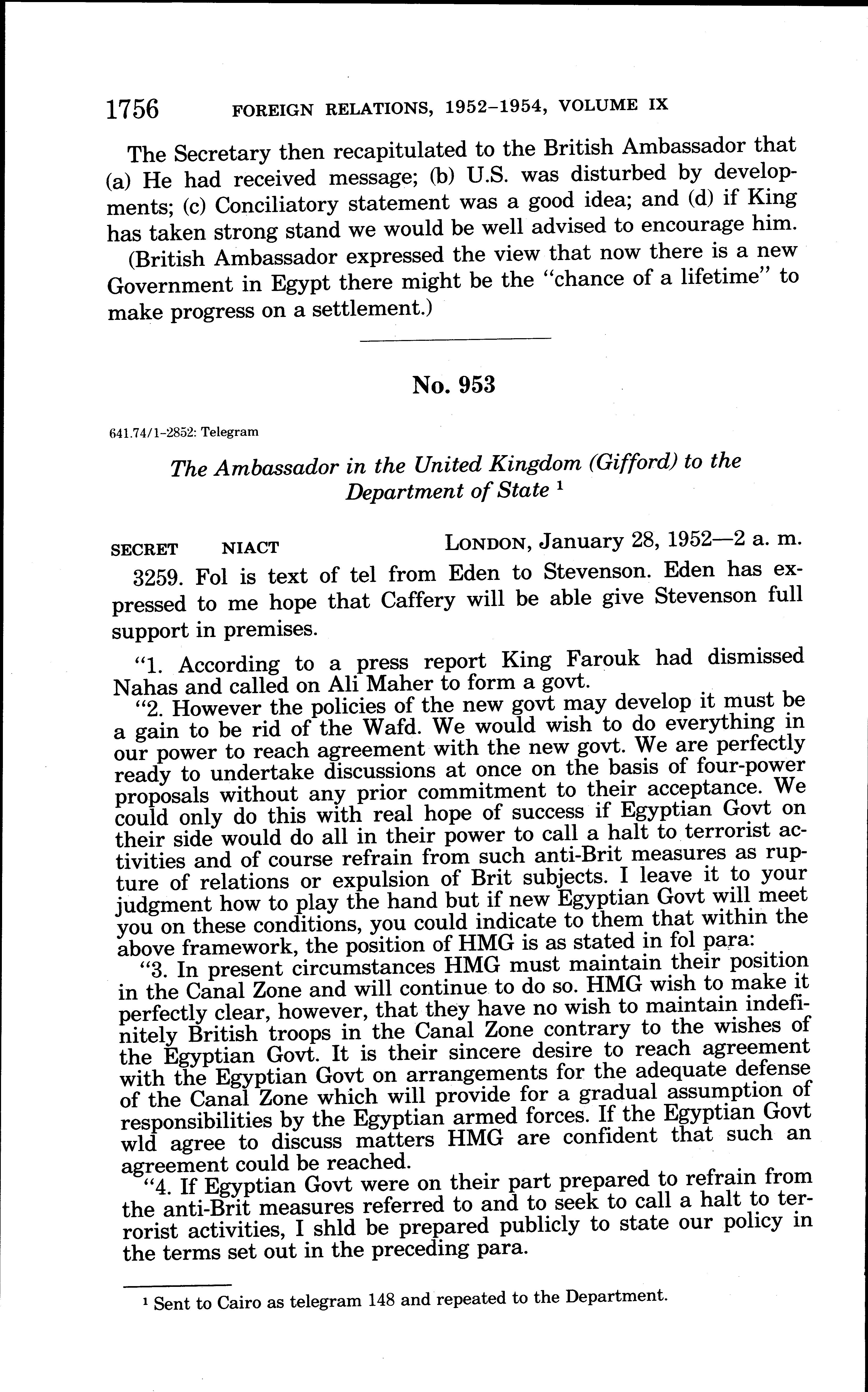 1756 FOREIGN RELATIONS, 1952–1954, VOLUME IX

The Secretary then recapitulated to the British Ambassador that (a) He had received message; (b) U.S. was disturbed by developments; (c) Conciliatory statement was a good idea; and (d) if King has taken strong stand we would be well advised to encourage him.

(British Ambassador expressed the view that now there is a new Government in Egypt there might be the "chance of a lifetime" to make progress on a settlement.)

No. 953

641.74/1–2852: Telegram

The Ambassador in the United Kingdom (Gifford) to the Department of State $^1$

SECRET NIACT LONDON, January 28, 1952—2 a. m.

3259. Fol is text of tel from Eden to Stevenson. Eden has expressed to me hope that Caffery will be able give Stevenson full support in premises.

"1. According to a press report King Farouk had dismissed Nahas and called on Ali Maher to form a govt.

"2. However the policies of the new govt may develop it must be a gain to be rid of the Wafd. We would wish to do everything in our power to reach agreement with the new govt. We are perfectly ready to undertake discussions at once on the basis of four-power proposals without any prior commitment to their acceptance. We could only do this with real hope of success if Egyptian Govt on their side would do all in their power to call a halt to terrorist activities and of course refrain from such anti-Brit measures as rupture of relations or expulsion of Brit subjects. I leave it to your judgment how to play the hand but if new Egyptian Govt will meet you on these conditions, you could indicate to them that within the above framework, the position of HMG is as stated in fol para:

"3. In present circumstances HMG must maintain their position in the Canal Zone and will continue to do so. HMG wish to make it perfectly clear, however, that they have no wish to maintain indefinitely British troops in the Canal Zone contrary to the wishes of the Egyptian Govt. It is their sincere desire to reach agreement with the Egyptian Govt on arrangements for the adequate defense of the Canal Zone which will provide for a gradual assumption of responsibilities by the Egyptian armed forces. If the Egyptian Govt wld agree to discuss matters HMG are confident that such an agreement could be reached.

"4. If Egyptian Govt were on their part prepared to refrain from the anti-Brit measures referred to and to seek to call a halt to terrorist activities, I shld be prepared publicly to state our policy in the terms set out in the preceding para.

$^1$ Sent to Cairo as telegram 148 and repeated to the Department.